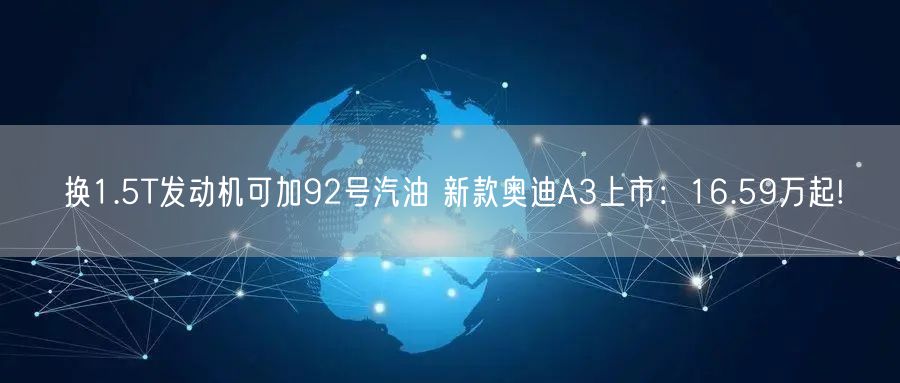 换1.5T发动机可加92号汽油 新款奥迪A3上市：16.59万起!